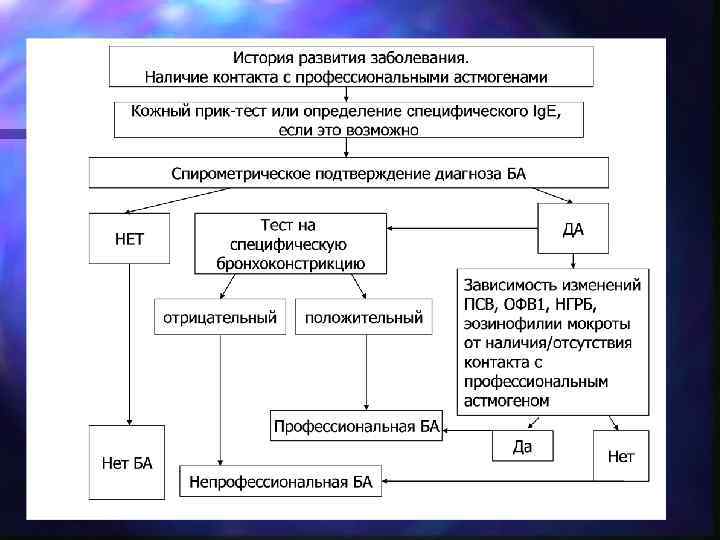 История развития заболевания.
Наличие контакта с профессиональными астмогенами

Кожный прик-тест или определение специфического IgE, если это возможно

Спирометрическое подтверждение диагноза БА

НЕТ

Тест на специфическую бронхоконстрикцию

ДА

отрицательный

положительный

Зависимость изменений ПСВ, ОФВ1, НГРБ, эозинофилии мокроты от наличия/отсутствия контакта с профессиональным астмогеном

Профессиональная БА

Да

Нет

Нет БА

Непрофессиональная БА